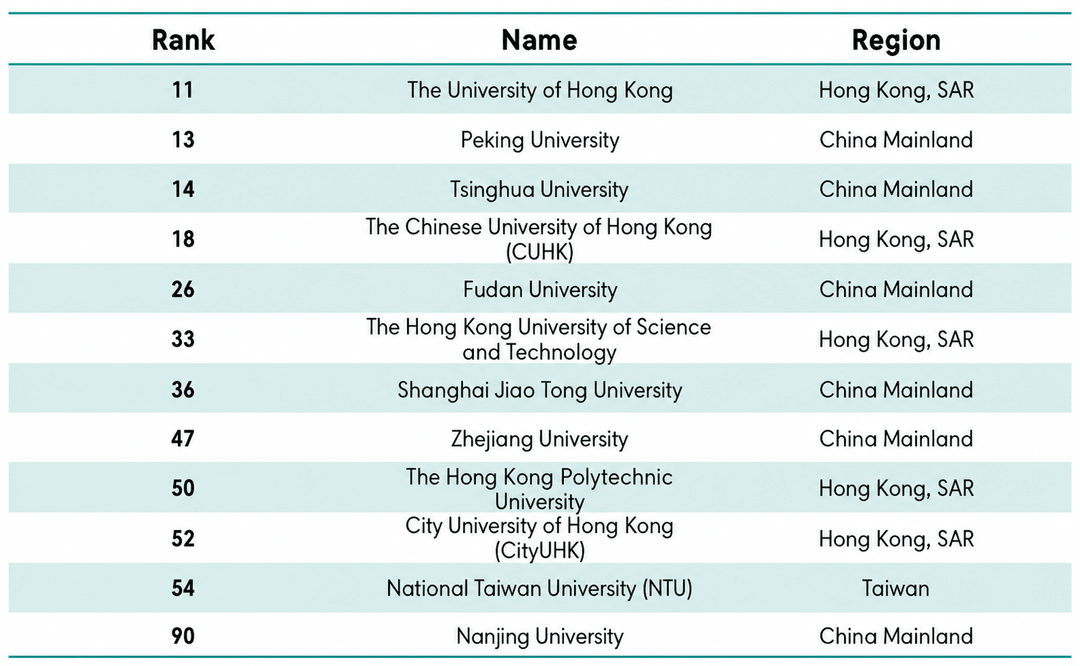 | Rank | Name | Region |
|---|---|---|
| 11 | The University of Hong Kong | Hong Kong, SAR |
| 13 | Peking University | China Mainland |
| 14 | Tsinghua University | China Mainland |
| 18 | The Chinese University of Hong Kong (CUHK) | Hong Kong, SAR |
| 26 | Fudan University | China Mainland |
| 33 | The Hong Kong University of Science and Technology | Hong Kong, SAR |
| 36 | Shanghai Jiao Tong University | China Mainland |
| 47 | Zhejiang University | China Mainland |
| 50 | The Hong Kong Polytechnic University | Hong Kong, SAR |
| 52 | City University of Hong Kong (CityUHK) | Hong Kong, SAR |
| 54 | National Taiwan University (NTU) | Taiwan |
| 90 | Nanjing University | China Mainland |